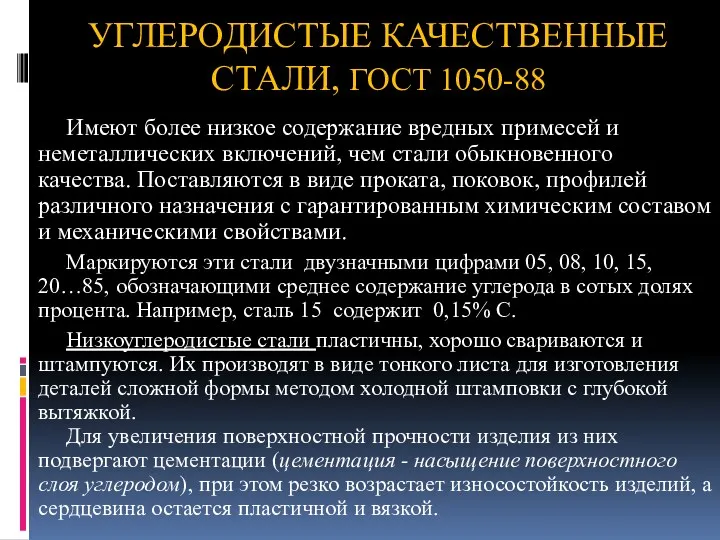 УГЛЕРОДИСТЫЕ КАЧЕСТВЕННЫЕ СТАЛИ, ГОСТ 1050-88

Имеют более низкое содержание вредных примесей и неметаллических включений, чем стали обыкновенного качества. Поставляются в виде проката, поковок, профилей различного назначения с гарантированным химическим составом и механическими свойствами.

Маркируются эти стали двузначными цифрами 05, 08, 10, 15, 20…85, обозначающими среднее содержание углерода в сотых долях процента. Например, сталь 15 содержит 0,15% С.

Низкоуглеродистые стали пластичны, хорошо свариваются и штампуются. Их производят в виде тонкого листа для изготовления деталей сложной формы методом холодной штамповки с глубокой вытяжкой.

Для увеличения поверхностной прочности изделия из них подвергают цементации (цементация - насыщение поверхностного слоя углеродом), при этом резко возрастает износостойкость изделий, а сердцевина остается пластичной и вязкой.